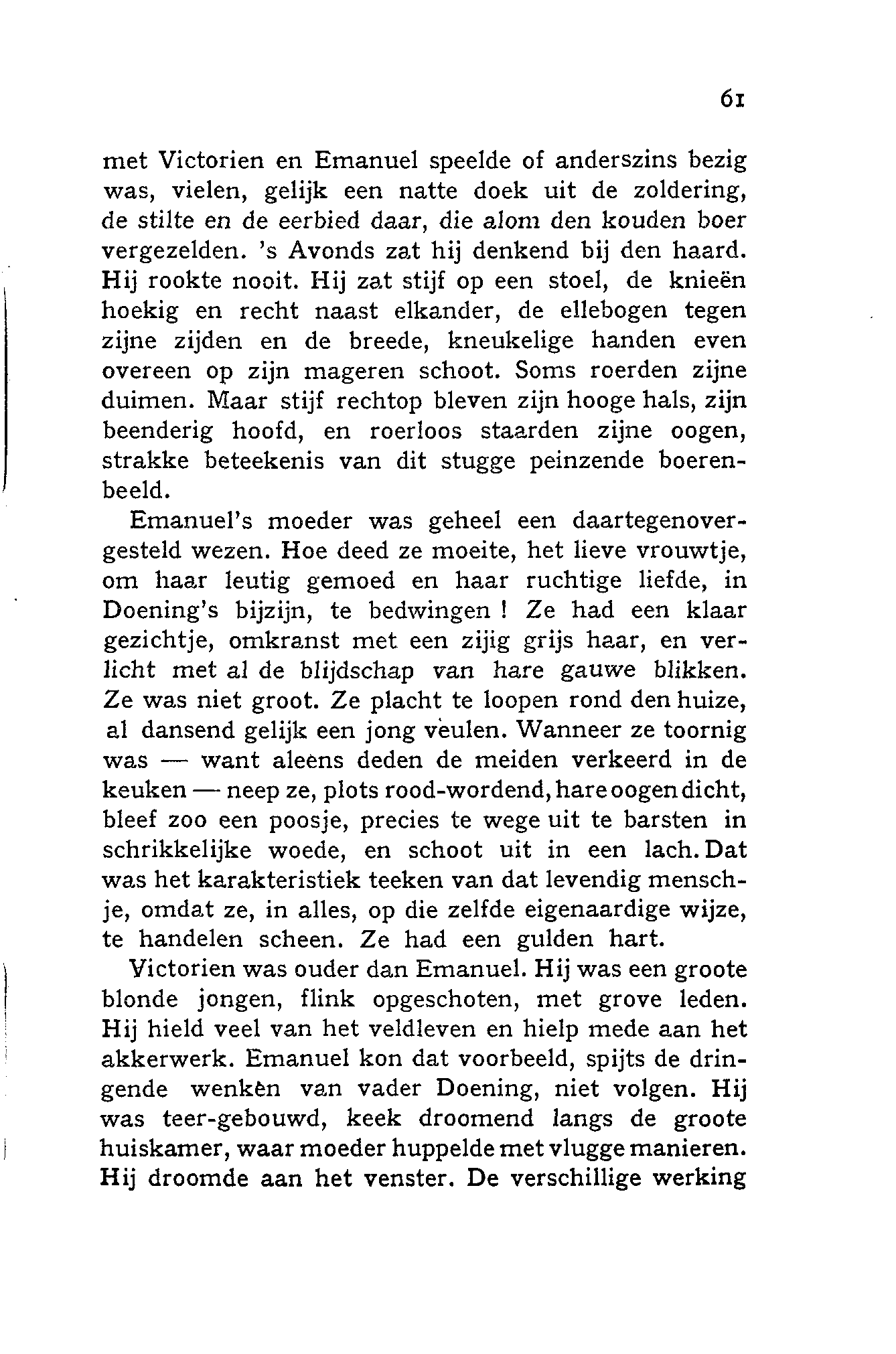 61

met Victorien en Emanuel speelde of anderszins bezig was, vielen, gelijk een natte doek uit de zoldering, de stilte en de eerbied daar, die alom den kouden boer vergezelden. 's Avonds zat hij denkend bij den haard. Hij rookte nooit. Hij zat stijf op een stoel, de knieën hoekig en recht naast elkander, de ellebogen tegen zijne zijden en de breede, kneukelige handen even overeen op zijn mageren schoot. Soms roerden zijne duimen. Maar stijf rechtop bleven zijn hooge hals, zijn beenderig hoofd, en roerloos staarden zijne oogen, strakke beteekenis van dit stugge peinzende boerenbeeld.

Emanuel's moeder was geheel een daartegenovergesteld wezen. Hoe deed ze moeite, het lieve vrouwtje, om haar leutig gemoed en haar ruchtige liefde, in Doening's bijzijn, te bedwingen ! Ze had een klaar gezichtje, omkranst met een zijig grijs haar, en verlicht met al de blijdschap van hare gauwe blikken. Ze was niet groot. Ze placht te loopen rond den huize, al dansend gelijk een jong veulen. Wanneer ze toornig was — want aleens deden de meiden verkeerd in de keuken — neep ze, plots rood-wordend, hare oogen dicht, bleef zoo een poosje, precies te wege uit te barsten in schrikkelijke woede, en schoot uit in een lach. Dat was het karakteristiek teeken van dat levendig menschje, omdat ze, in alles, op die zelfde eigenaardige wijze, te handelen scheen. Ze had een gulden hart.

Victorien was ouder dan Emanuel. Hij was een groote blonde jongen, flink opgeschoten, met grove leden. Hij hield veel van het veldleven en hielp mede aan het akkerwerk. Emanuel kon dat voorbeeld, spijts de dringende wenken van vader Doening, niet volgen. Hij was teer-gebouwd, keek droomend langs de groote huiskamer, waar moeder huppelde met vlugge manieren. Hij droomde aan het venster. De verschillige werking